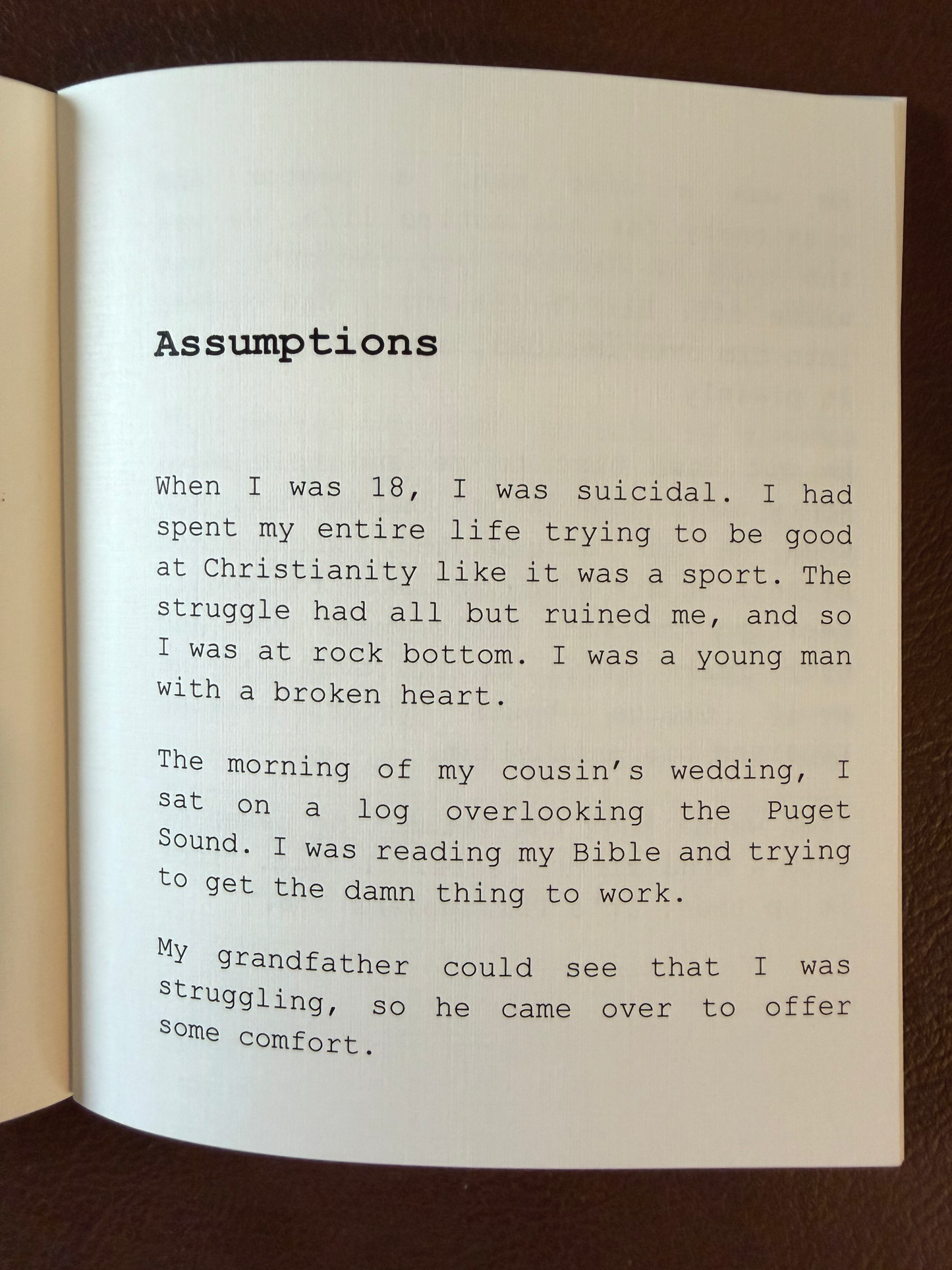 Assumptions

When I was 18, I was suicidal. I had spent my entire life trying to be good at Christianity like it was a sport. The struggle had all but ruined me, and so I was at rock bottom. I was a young man with a broken heart.

The morning of my cousin's wedding, I sat on a log overlooking the Puget Sound. I was reading my Bible and trying to get the damn thing to work.

My grandfather could see that I was struggling, so he came over to offer some comfort.